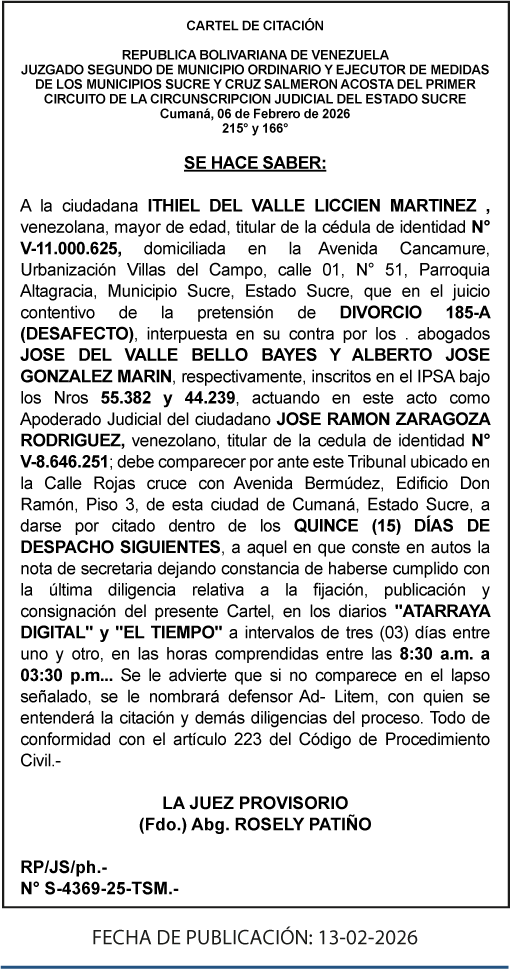 CARTEL DE CITACIÓN

REPUBLICA BOLIVARIANA DE VENEZUELA
JUZGADO SEGUNDO DE MUNICIPIO ORDINARIO Y EJECUTOR DE MEDIDAS DE LOS MUNICIPIOS SUCRE Y CRUZ SALMERON ACOSTA DEL PRIMER CIRCUITO DE LA CIRCUNSCRIPCION JUDICIAL DEL ESTADO SUCRE
Cumaná, 06 de Febrero de 2026
215° y 166°

SE HACE SABER:

A la ciudadana ITHIEL DEL VALLE LICCIEN MARTINEZ , venezolana, mayor de edad, titular de la cédula de identidad N° V-11.000.625, domiciliada en la Avenida Cancamure, Urbanización Villas del Campo, calle 01, N° 51, Parroquia Altagracia, Municipio Sucre, Estado Sucre, que en el juicio contentivo de la pretensión de DIVORCIO 185-A (DESAFECTO), interpuesta en su contra por los . abogados JOSE DEL VALLE BELLO BAYES Y ALBERTO JOSE GONZALEZ MARIN, respectivamente, inscritos en el IPSA bajo los Nros 55.382 y 44.239, actuando en este acto como Apoderado Judicial del ciudadano JOSE RAMON ZARAGOZA RODRIGUEZ, venezolano, titular de la cedula de identidad N° V-8.646.251; debe comparecer por ante este Tribunal ubicado en la Calle Rojas cruce con Avenida Bermúdez, Edificio Don Ramón, Piso 3, de esta ciudad de Cumaná, Estado Sucre, a darse por citado dentro de los QUINCE (15) DÍAS DE DESPACHO SIGUIENTES, a aquel en que conste en autos la nota de secretaria dejando constancia de haberse cumplido con la última diligencia relativa a la fijación, publicación y consignación del presente Cartel, en los diarios "ATARRAYA DIGITAL" y "EL TIEMPO" a intervalos de tres (03) días entre uno y otro, en las horas comprendidas entre las 8:30 a.m. a 03:30 p.m... Se le advierte que si no comparece en el lapso señalado, se le nombrará defensor Ad- Litem, con quien se entenderá la citación y demás diligencias del proceso. Todo de conformidad con el artículo 223 del Código de Procedimiento Civil.-

LA JUEZ PROVISORIO
(Fdo.) Abg. ROSELY PATIÑO

RP/JS/ph.-
N° S-4369-25-TSM.-

FECHA DE PUBLICACIÓN: 13-02-2026